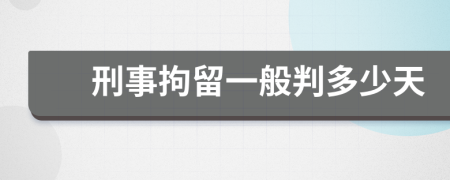 刑事拘留一般判多少天